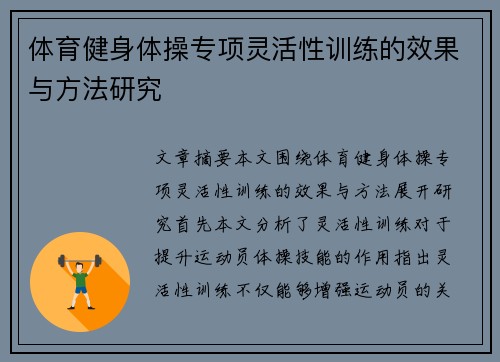 体育健身体操专项灵活性训练的效果与方法研究

文章摘要本文围绕体育健身体操专项灵活性训练的效果与方法展开研究首先本文分析了灵活性训练对于提升运动员体操技能的作用指出灵活性训练不仅能够增强运动员的关